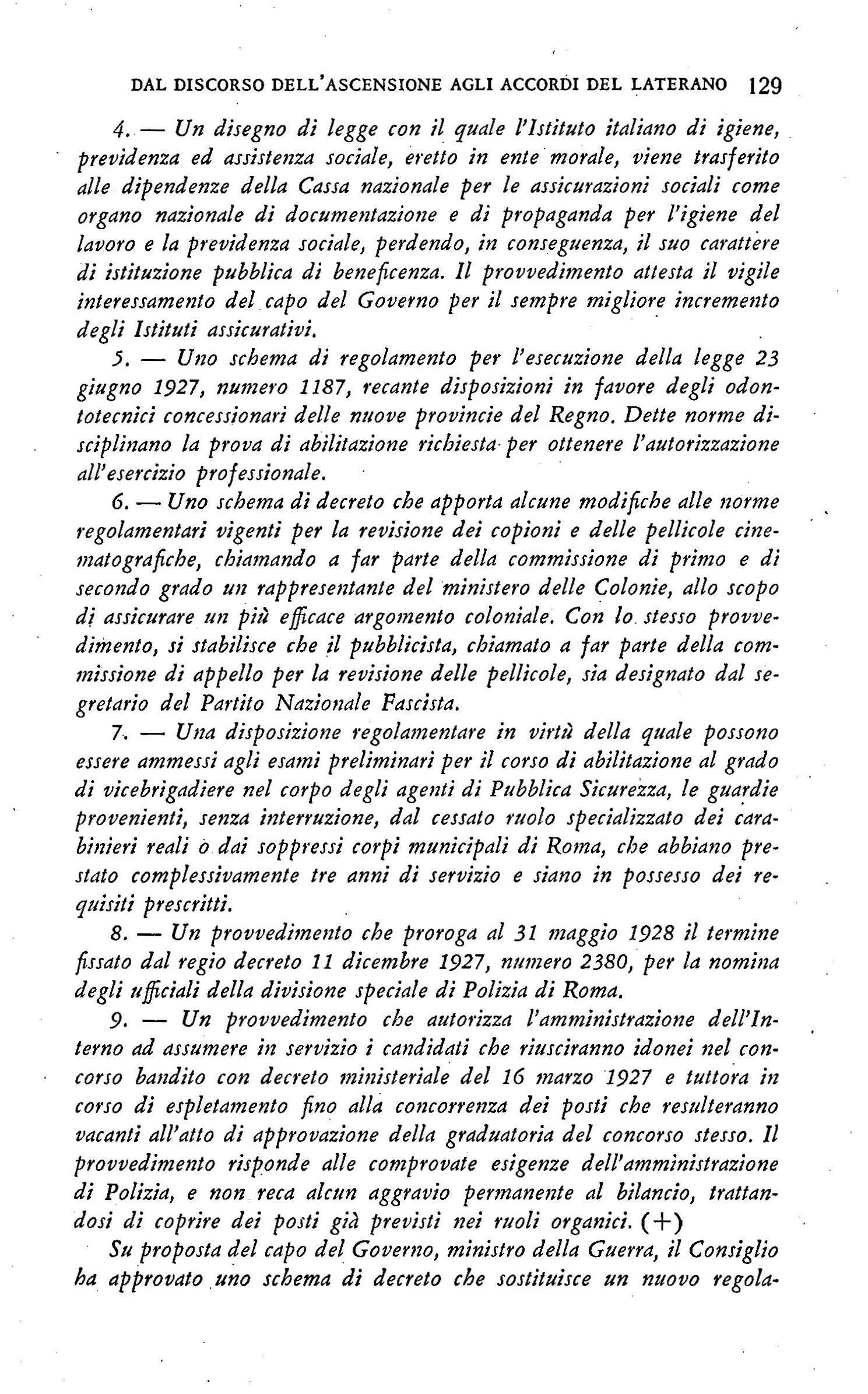 DAL DISCORSO DELL'ASCENSIONE AGLI ACCORDI DEL LATERANO 129

4. — Un disegno di legge con il quale l'Istituto italiano di igiene, previdenza ed assistenza sociale, eretto in ente morale, viene trasferito alle dipendenze della Cassa nazionale per le assicurazioni sociali come organo nazionale di documentazione e di propaganda per l'igiene del lavoro e la previdenza sociale, perdendo, in conseguenza, il suo carattere di istituzione pubblica di beneficenza. Il provvedimento attesta il vigile interessamento del capo del Governo per il sempre migliore incremento degli Istituti assicurativi.

5. — Uno schema di regolamento per l'esecuzione della legge 23 giugno 1927, numero 1187, recante disposizioni in favore degli odontotecnici concessionari delle nuove provincie del Regno. Dette norme disciplinano la prova di abilitazione richiesta per ottenere l'autorizzazione all'esercizio professionale.

6. — Uno schema di decreto che apporta alcune modifiche alle norme regolamentari vigenti per la revisione dei copioni e delle pellicole cinematografiche, chiamando a far parte della commissione di primo e di secondo grado un rappresentante del ministero delle Colonie, allo scopo di assicurare un più efficace argomento coloniale. Con lo stesso provvedimento, si stabilisce che il pubblicista, chiamato a far parte della commissione di appello per la revisione delle pellicole, sia designato dal segretario del Partito Nazionale Fascista.

7. — Una disposizione regolamentare in virtù della quale possono essere ammessi agli esami preliminari per il corso di abilitazione al grado di vicebrigadiere nel corpo degli agenti di Pubblica Sicurezza, le guardie provenienti, senza interruzione, dal cessato ruolo specializzato dei carabinieri reali o dai soppressi corpi municipali di Roma, che abbiano prestato complessivamente tre anni di servizio e siano in possesso dei requisiti prescritti.

8. — Un provvedimento che proroga al 31 maggio 1928 il termine fissato dal regio decreto 11 dicembre 1927, numero 2380, per la nomina degli ufficiali della divisione speciale di Polizia di Roma.

9. — Un provvedimento che autorizza l'amministrazione dell'Interno ad assumere in servizio i candidati che riusciranno idonei nel concorso bandito con decreto ministeriale del 16 marzo 1927 e tuttora in corso di espletamento fino alla concorrenza dei posti che resulteranno vacanti all'atto di approvazione della graduatoria del concorso stesso. Il provvedimento risponde alle comprovate esigenze dell'amministrazione di Polizia, e non reca alcun aggravio permanente al bilancio, trattandosi di coprire dei posti già previsti nei ruoli organici. (+)

Su proposta del capo del Governo, ministro della Guerra, il Consiglio ha approvato uno schema di decreto che sostituisce un nuovo regola-